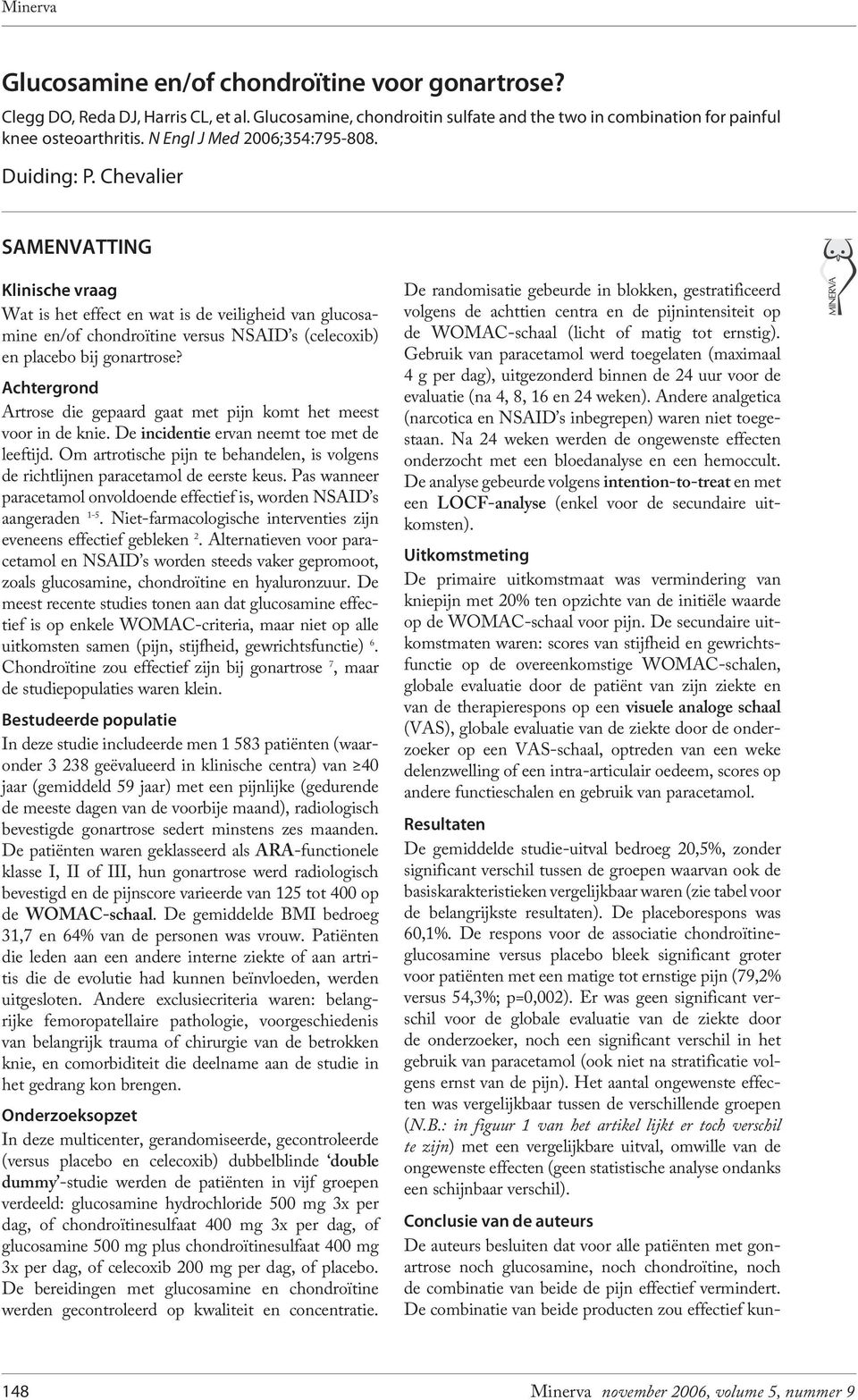 Minerva

Glucosamine en/of chondroïtine voor gonartrose?

Clegg DO, Reda DJ, Harris CL, et al. Glucosamine, chondroitin sulfate and the two in combination for painful knee osteoarthritis. N Engl J Med 2006;354:795-808.

Duiding: P. Chevalier

SAMENVATTING

Klinische vraag

Wat is het effect en wat is de veiligheid van glucosamine en/of chondroïtine versus NSAID's (celecoxib) en placebo bij gonartrose?

Achtergrond

Artrose die gepaard gaat met pijn komt het meest voor in de knie. De incidentie ervan neemt toe met de leeftijd. Om artrotische pijn te behandelen, is volgens de richtlijnen paracetamol de eerste keus. Pas wanneer paracetamol onvoldoende effectief is, worden NSAID's aangeraden $^{1-5}$. Niet-farmacologische interventies zijn eveneens effectief gebleken $^{2}$. Alternatieven voor paracetamol en NSAID's worden steeds vaker gepromoot, zoals glucosamine, chondroïtine en hyaluronzuur. De meest recente studies tonen aan dat glucosamine effectief is op enkele WOMAC-criteria, maar niet op alle uitkomsten samen (pijn, stijfheid, gewrichtsfunctie) $^{6}$. Chondroïtine zou effectief zijn bij gonartrose $^{7}$, maar de studiepopulaties waren klein.

Bestudeerde populatie

In deze studie includeerde men 1 583 patiënten (waaronder 3 238 geëvalueerd in klinische centra) van ≥40 jaar (gemiddeld 59 jaar) met een pijnlijke (gedurende de meeste dagen van de voorbije maand), radiologisch bevestigde gonartrose sedert minstens zes maanden. De patiënten waren geklasseerd als ARA-functionele klasse I, II of III, hun gonartrose werd radiologisch bevestigd en de pijnscore varieerde van 125 tot 400 op de WOMAC-schaal. De gemiddelde BMI bedroeg 31,7 en 64% van de personen was vrouw. Patiënten die leden aan een andere interne ziekte of aan artritis die de evolutie had kunnen beïnvloeden, werden uitgesloten. Andere exclusiecriteria waren: belangrijke femoropatellaire pathologie, voorgeschiedenis van belangrijk trauma of chirurgie van de betrokken knie, en comorbiditeit die deelname aan de studie in het gedrang kon brengen.

Onderzoeksopzet

In deze multicenter, gerandomiseerde, gecontroleerde (versus placebo en celecoxib) dubbelblinde 'double dummy'-studie werden de patiënten in vijf groepen verdeeld: glucosamine hydrochloride 500 mg 3x per dag, of chondroïtinesulfaat 400 mg 3x per dag, of glucosamine 500 mg plus chondroïtinesulfaat 400 mg 3x per dag, of celecoxib 200 mg per dag, of placebo. De bereidingen met glucosamine en chondroïtine werden gecontroleerd op kwaliteit en concentratie.

De randomisatie gebeurde in blokken, gestratificeerd volgens de achttien centra en de pijnintensiteit op de WOMAC-schaal (licht of matig tot ernstig). Gebruik van paracetamol werd toegelaten (maximaal 4 g per dag), uitgezonderd binnen de 24 uur voor de evaluatie (na 4, 8, 16 en 24 weken). Andere analgetica (narcotica en NSAID's inbegrepen) waren niet toegestaan. Na 24 weken werden de ongewenste effecten onderzocht met een bloedanalyse en een hemoccult. De analyse gebeurde volgens intention-to-treat en met een LOCF-analyse (enkel voor de secundaire uitkomsten).

Uitkomstmeting

De primaire uitkomstmaat was vermindering van kniepijn met 20% ten opzichte van de initiële waarde op de WOMAC-schaal voor pijn. De secundaire uitkomstmaten waren: scores van stijfheid en gewrichtsfunctie op de overeenkomstige WOMAC-schalen, globale evaluatie door de patiënt van zijn ziekte en van de therapierespons op een visuele analoge schaal (VAS), globale evaluatie van de ziekte door de onderzoeker op een VAS-schaal, optreden van een weke delenzwelling of een intra-articulair oedeem, scores op andere functieschalen en gebruik van paracetamol.

Resultaten

De gemiddelde studie-uitval bedroeg 20,5%, zonder significant verschil tussen de groepen waarvan ook de basiskarakteristieken vergelijkbaar waren (zie tabel voor de belangrijkste resultaten). De placeborespons was 60,1%. De respons voor de associatie chondroïtine-glucosamine versus placebo bleek significant groter voor patiënten met een matige tot ernstige pijn (79,2% versus 54,3%; p=0,002). Er was geen significant verschil voor de globale evaluatie van de ziekte door de onderzoeker, noch een significant verschil in het gebruik van paracetamol (ook niet na stratificatie volgens ernst van de pijn). Het aantal ongewenste effecten was vergelijkbaar tussen de verschillende groepen (N.B.: in figuur 1 van het artikel lijkt er toch verschil te zijn) met een vergelijkbare uitval, omwille van de ongewenste effecten (geen statistische analyse ondanks een schijnbaar verschil).

Conclusie van de auteurs

De auteurs besluiten dat voor alle patiënten met gonartrose noch glucosamine, noch chondroïtine, noch de combinatie van beide de pijn effectief vermindert. De combinatie van beide producten zou effectief kun-

MINERVA

148 Minerva november 2006, volume 5, nummer 9